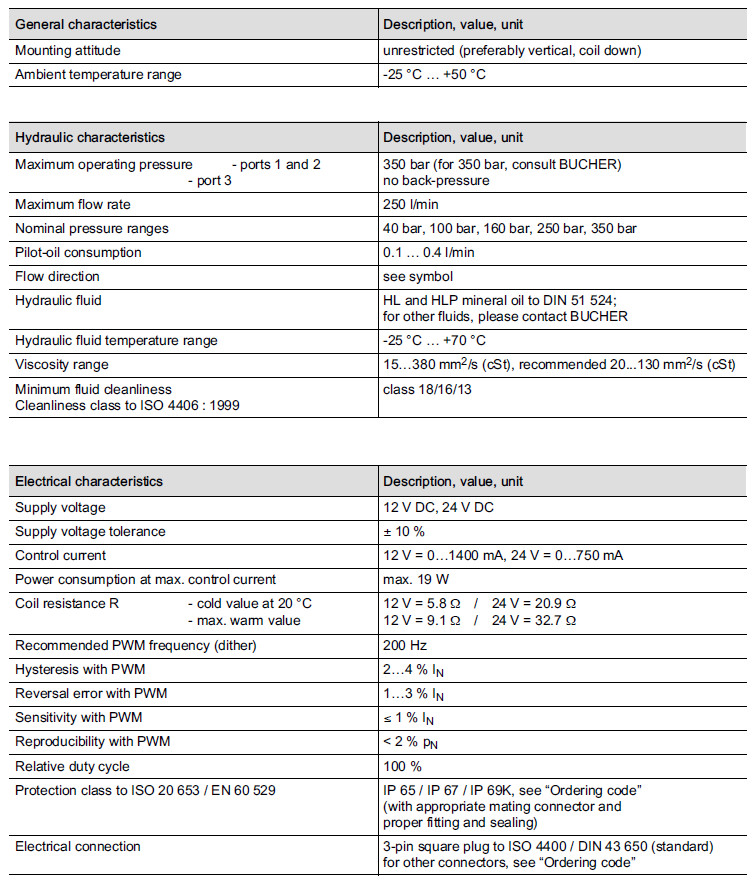 | General characteristics | Description, value, unit |
|---|---|
| Mounting attitude | unrestricted (preferably vertical, coil down) |
| Ambient temperature range | -25 °C … +50 °C |

| Hydraulic characteristics | Description, value, unit |
|---|---|
| Maximum operating pressure - ports 1 and 2 - port 3 | 350 bar (for 350 bar, consult BUCHER) no back-pressure |
| Maximum flow rate | 250 l/min |
| Nominal pressure ranges | 40 bar, 100 bar, 160 bar, 250 bar, 350 bar |
| Pilot-oil consumption | 0.1 … 0.4 l/min |
| Flow direction | see symbol |
| Hydraulic fluid | HL and HLP mineral oil to DIN 51 524; for other fluids, please contact BUCHER |
| Hydraulic fluid temperature range | -25 °C … +70 °C |
| Viscosity range | 15…380 $mm^2/s$ (cSt), recommended 20…130 $mm^2/s$ (cSt) |
| Minimum fluid cleanliness Cleanliness class to ISO 4406 : 1999 | class 18/16/13 |

| Electrical characteristics | Description, value, unit |
|---|---|
| Supply voltage | 12 V DC, 24 V DC |
| Supply voltage tolerance | ± 10 % |
| Control current | 12 V = 0…1400 mA, 24 V = 0…750 mA |
| Power consumption at max. control current | max. 19 W |
| Coil resistance R - cold value at 20 °C - max. warm value | 12 V = 5.8 Ω / 24 V = 20.9 Ω 12 V = 9.1 Ω / 24 V = 32.7 Ω |
| Recommended PWM frequency (dither) | 200 Hz |
| Hysteresis with PWM | 2…4 % $I_N$ |
| Reversal error with PWM | 1…3 % $I_N$ |
| Sensitivity with PWM | ≤ 1 % $I_N$ |
| Reproducibility with PWM | < 2 % $p_N$ |
| Relative duty cycle | 100 % |
| Protection class to ISO 20 653 / EN 60 529 | IP 65 / IP 67 / IP 69K, see “Ordering code” (with appropriate mating connector and proper fitting and sealing) |
| Electrical connection | 3-pin square plug to ISO 4400 / DIN 43 650 (standard) for other connectors, see “Ordering code” |